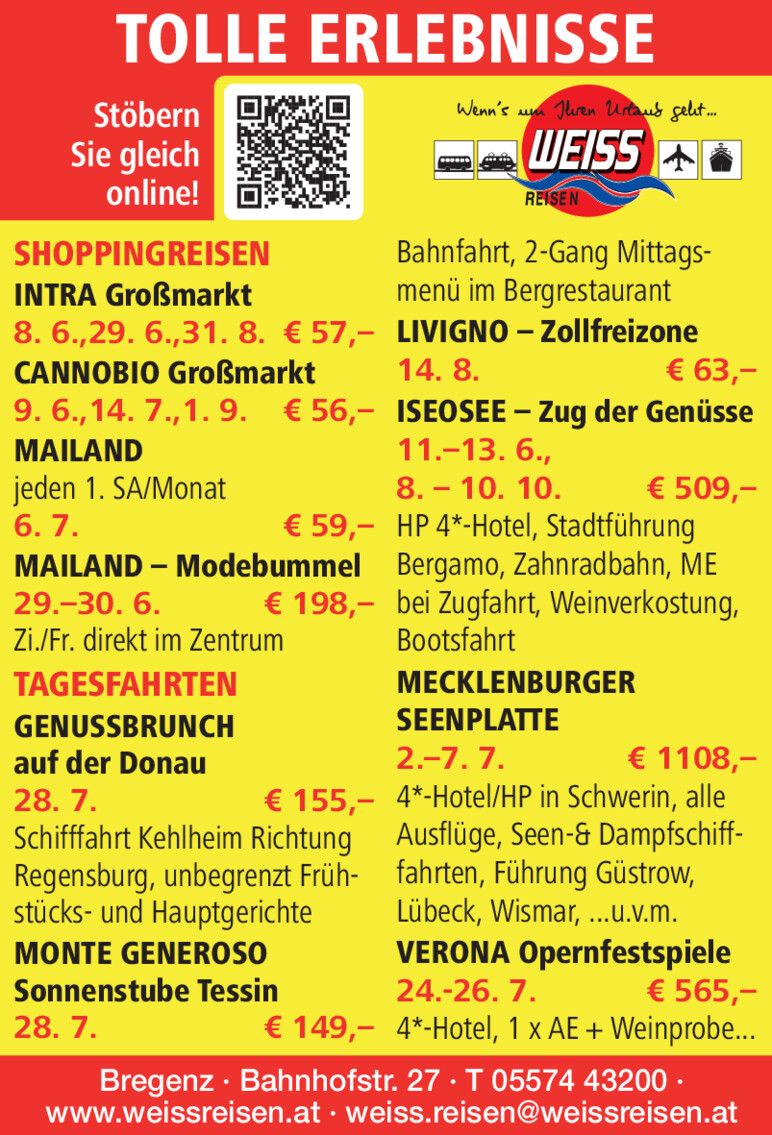 TOLLE ERLEBNISSE

Stöbern Sie gleich online!

Wenn's um Ihren Urlaub geht...

WEISS

REISEN

SHOPPINGREISEN

INTRA Großmarkt

8. 6.,29. 6.,31. 8. € 57,–

CANNOBIO Großmarkt

9. 6.,14. 7.,1. 9. € 56,–

MAILAND

jeden 1. SA/Monat

6. 7. € 59,–

MAILAND – Modebummel

29.–30. 6. € 198,–

Zi./Fr. direkt im Zentrum

TAGESFAHRTEN

GENUSSBRUNCH auf der Donau

28. 7. € 155,–

Schifffahrt Kehlheim Richtung Regensburg, unbegrenzt Frühstücks- und Hauptgerichte

MONTE GENEROSO Sonnenstube Tessin

28. 7. € 149,–

Bahnfahrt, 2-Gang Mittagsmenü im Bergrestaurant

LIVIGNO – Zollfreizone

14. 8. € 63,–

ISEOSEE – Zug der Genüsse

11.–13. 6., 8. – 10. 10. € 509,–

HP 4*-Hotel, Stadtführung Bergamo, Zahnradbahn, ME bei Zugfahrt, Weinverkostung, Bootsfahrt

MECKLENBURGER SEENPLATTE

2.–7. 7. € 1108,–

4*-Hotel/HP in Schwerin, alle Ausflüge, Seen-& Dampfschifffahrten, Führung Güstrow, Lübeck, Wismar, ...u.v.m.

VERONA Opernfestspiele

24.-26. 7. € 565,–

4*-Hotel, 1 x AE + Weinprobe...

Bregenz · Bahnhofstr. 27 · T 05574 43200 ·
www.weissreisen.at · weiss.reisen@weissreisen.at